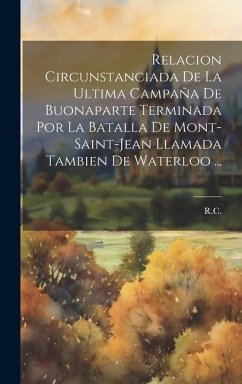 Relacion Circunstanciada De La Ultima Campaña De Buonaparte Terminada Por La Batalla De Mont-Saint-Jean Llamada Tambien De Waterloo ...

R.C.